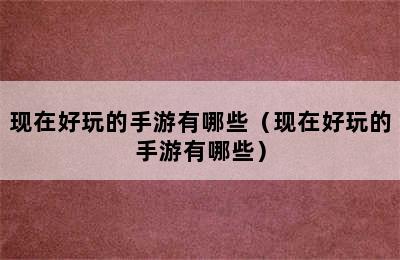 现在好玩的手游有哪些（现在好玩的手游有哪些）